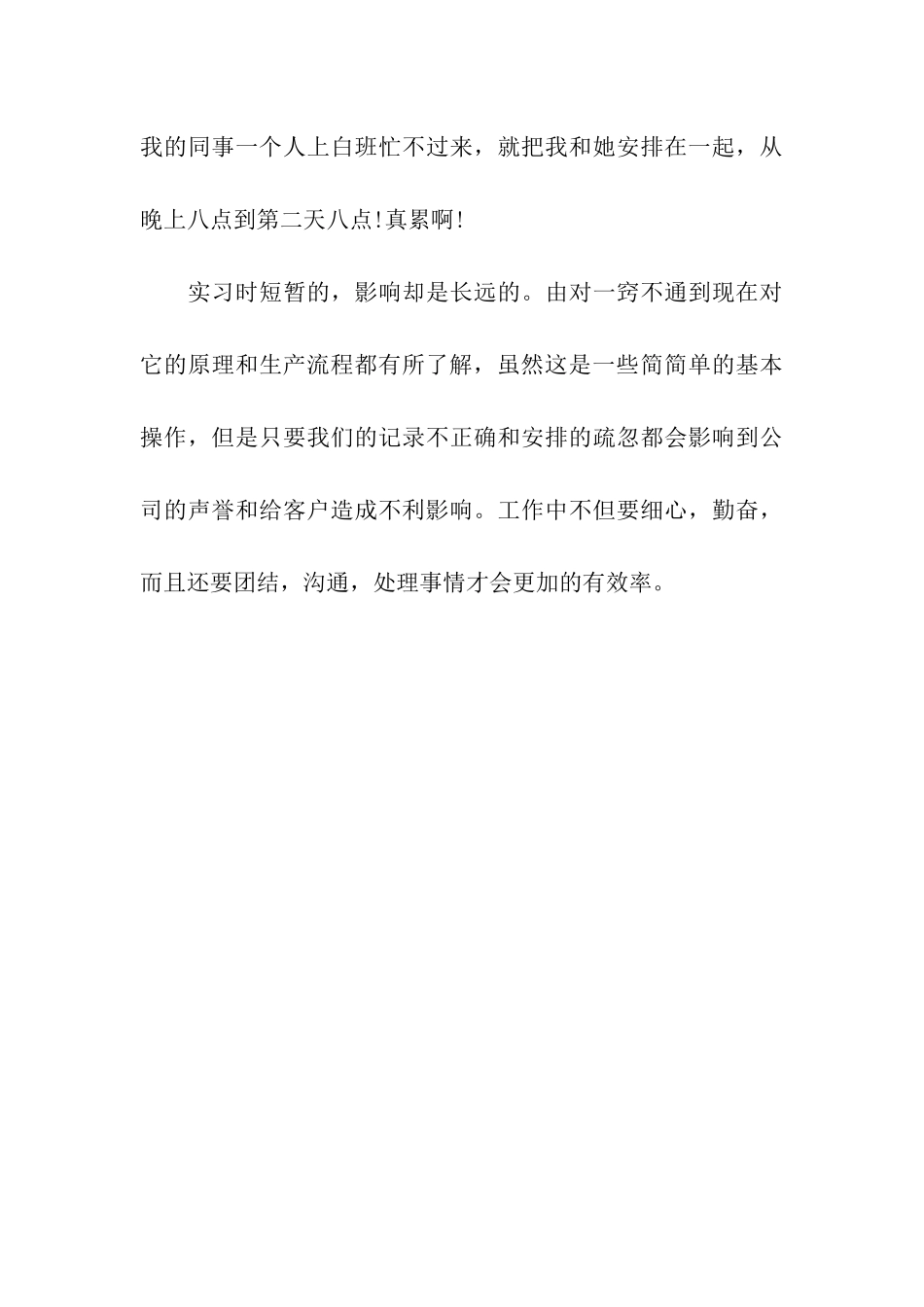 我的同事一个人上白班忙不过来，就把我和她安排在一起，从晚上八点到第二天八点!真累啊!

实习时短暂的，影响却是长远的。由对一窍不通到现在对它的原理和生产流程都有所了解，虽然这是一些简简单的基本操作，但是只要我们的记录不正确和安排的疏忽都会影响到公司的声誉和给客户造成不利影响。工作中不但要细心，勤奋，而且还要团结，沟通，处理事情才会更加的有效率。